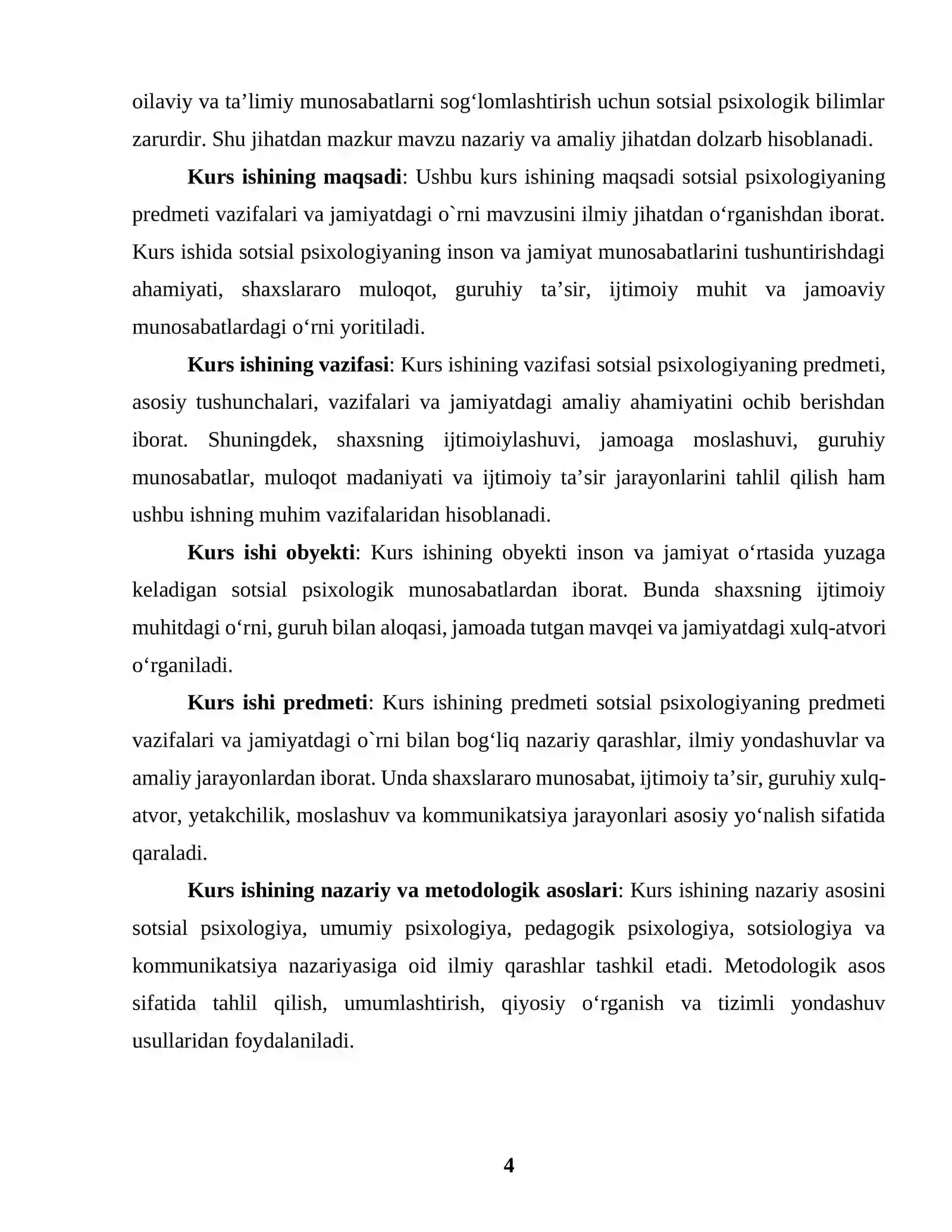 oilaviy va ta'limiy munosabatlarni sog'lomlashtirish uchun sotsial psixologik bilimlar zarurdir. Shu jihatdan mazkur mavzu nazariy va amaliy jihatdan dolzarb hisoblanadi.

Kurs ishining maqsadi: Ushbu kurs ishining maqsadi sotsial psixologiyaning predmeti vazifalari va jamiyatdagi o`rni mavzusini ilmiy jihatdan o'rganishdan iborat. Kurs ishida sotsial psixologiyaning inson va jamiyat munosabatlarini tushuntirishdagi ahamiyati, shaxslararo muloqot, guruhiy ta'sir, ijtimoiy muhit va jamoaviy munosabatlardagi o'rni yoritiladi.

Kurs ishining vazifasi: Kurs ishining vazifasi sotsial psixologiyaning predmeti, asosiy tushunchalari, vazifalari va jamiyatdagi amaliy ahamiyatini ochib berishdan iborat. Shuningdek, shaxsning ijtimoiylashuvi, jamoaga moslashuvi, guruhiy munosabatlar, muloqot madaniyati va ijtimoiy ta'sir jarayonlarini tahlil qilish ham ushbu ishning muhim vazifalaridan hisoblanadi.

Kurs ishi obyekti: Kurs ishining obyekti inson va jamiyat o'rtasida yuzaga keladigan sotsial psixologik munosabatlardan iborat. Bunda shaxsning ijtimoiy muhitdagi o'rni, guruh bilan aloqasi, jamoada tutgan mavqei va jamiyatdagi xulq-atvori o'rganiladi.

Kurs ishi predmeti: Kurs ishining predmeti sotsial psixologiyaning predmeti vazifalari va jamiyatdagi o`rni bilan bog'liq nazariy qarashlar, ilmiy yondashuvlar va amaliy jarayonlardan iborat. Unda shaxslararo munosabat, ijtimoiy ta'sir, guruhiy xulq-atvor, yetakchilik, moslashuv va kommunikatsiya jarayonlari asosiy yo'nalish sifatida qaraladi.

Kurs ishining nazariy va metodologik asoslari: Kurs ishining nazariy asosini sotsial psixologiya, umumiy psixologiya, pedagogik psixologiya, sotsiologiya va kommunikatsiya nazariyasiga oid ilmiy qarashlar tashkil etadi. Metodologik asos sifatida tahlil qilish, umumlashtirish, qiyosiy o'rganish va tizimli yondashuv usullaridan foydalaniladi.

4